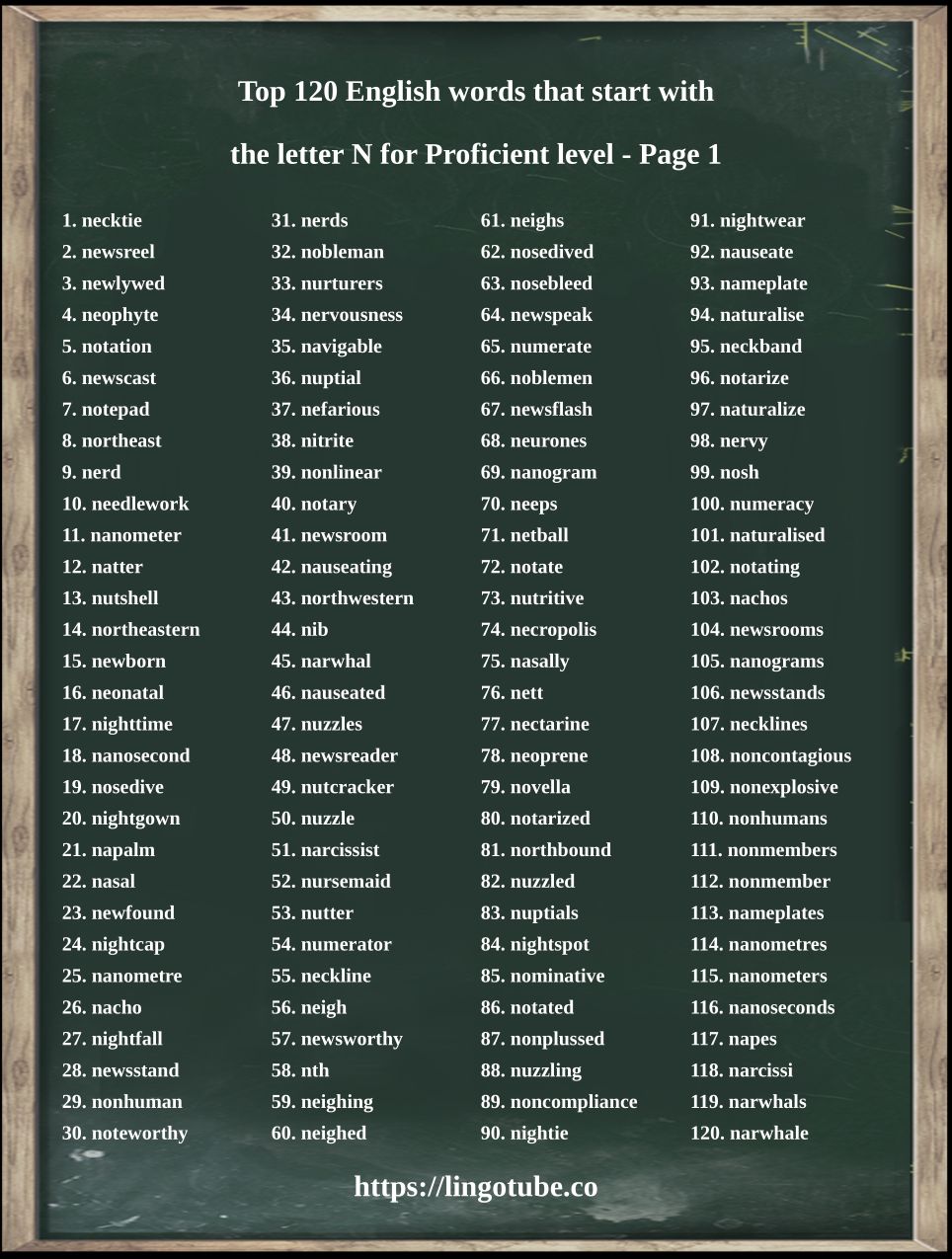 Top 120 English words that start with

the letter N for Proficient level - Page 1

1. necktie
2. newsreel
3. newlywed
4. neophyte
5. notation
6. newscast
7. notepad
8. northeast
9. nerd
10. needlework
11. nanometer
12. natter
13. nutshell
14. northeastern
15. newborn
16. neonatal
17. nighttime
18. nanosecond
19. nosedive
20. nightgown
21. napalm
22. nasal
23. newfound
24. nightcap
25. nanometre
26. nacho
27. nightfall
28. newsstand
29. nonhuman
30. noteworthy

31. nerds
32. nobleman
33. nurturers
34. nervousness
35. navigable
36. nuptial
37. nefarious
38. nitrite
39. nonlinear
40. notary
41. newsroom
42. nauseating
43. northwestern
44. nib
45. narwhal
46. nauseated
47. nuzzles
48. newsreader
49. nutcracker
50. nuzzle
51. narcissist
52. nursemaid
53. nutter
54. numerator
55. neckline
56. neigh
57. newsworthy
58. nth
59. neighing
60. neighed

61. neighs
62. nosedived
63. nosebleed
64. newspeak
65. numerate
66. noblemen
67. newsflash
68. neurones
69. nanogram
70. neeps
71. netball
72. notate
73. nutritive
74. necropolis
75. nasally
76. nett
77. nectarine
78. neoprene
79. novella
80. notarized
81. northbound
82. nuzzled
83. nuptials
84. nightspot
85. nominative
86. notated
87. nonplussed
88. nuzzling
89. noncompliance
90. nightie

91. nightwear
92. nauseate
93. nameplate
94. naturalise
95. neckband
96. notarize
97. naturalize
98. nervy
99. nosh
100. numeracy
101. naturalised
102. notating
103. nachos
104. newsrooms
105. nanograms
106. newsstands
107. necklines
108. noncontagious
109. nonexplosive
110. nonhumans
111. nonmembers
112. nonmember
113. nameplates
114. nanometres
115. nanometers
116. nanoseconds
117. napes
118. narcissi
119. narwhals
120. narwhale

https://lingotube.co